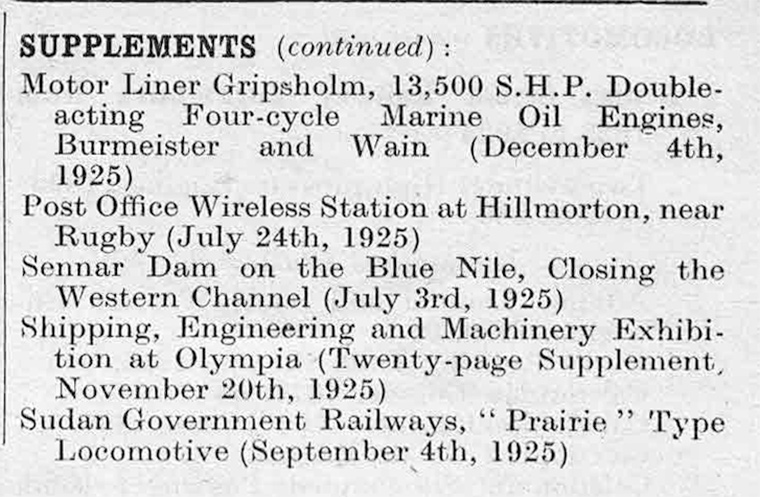 SUPPLEMENTS (continued):

Motor Liner Gripsholm, 13,500 S.H.P. Double-acting Four-cycle Marine Oil Engines, Burmeister and Wain (December 4th, 1925)

Post Office Wireless Station at Hillmorton, near Rugby (July 24th, 1925)

Sennar Dam on the Blue Nile, Closing the Western Channel (July 3rd, 1925)

Shipping, Engineering and Machinery Exhibition at Olympia (Twenty-page Supplement, November 20th, 1925)

Sudan Government Railways, "Prairie" Type Locomotive (September 4th, 1925)